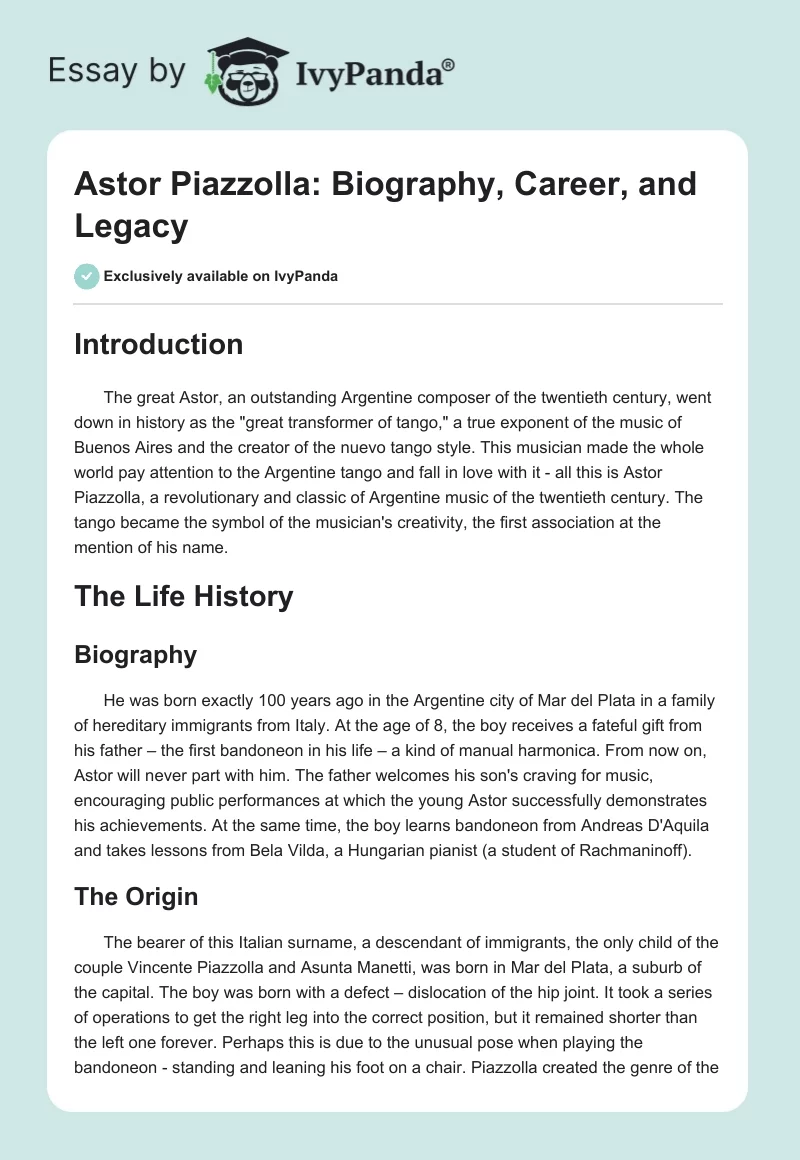 Essay by IvyPanda®

Astor Piazzolla: Biography, Career, and Legacy

Exclusively available on IvyPanda

Introduction

The great Astor, an outstanding Argentine composer of the twentieth century, went down in history as the "great transformer of tango," a true exponent of the music of Buenos Aires and the creator of the nuevo tango style. This musician made the whole world pay attention to the Argentine tango and fall in love with it - all this is Astor Piazzolla, a revolutionary and classic of Argentine music of the twentieth century. The tango became the symbol of the musician's creativity, the first association at the mention of his name.

The Life History

Biography

He was born exactly 100 years ago in the Argentine city of Mar del Plata in a family of hereditary immigrants from Italy. At the age of 8, the boy receives a fateful gift from his father – the first bandoneon in his life – a kind of manual harmonica. From now on, Astor will never part with him. The father welcomes his son's craving for music, encouraging public performances at which the young Astor successfully demonstrates his achievements. At the same time, the boy learns bandoneon from Andreas D'Aquila and takes lessons from Bela Vilda, a Hungarian pianist (a student of Rachmaninoff).

The Origin

The bearer of this Italian surname, a descendant of immigrants, the only child of the couple Vincente Piazzolla and Asunta Manetti, was born in Mar del Plata, a suburb of the capital. The boy was born with a defect – dislocation of the hip joint. It took a series of operations to get the right leg into the correct position, but it remained shorter than the left one forever. Perhaps this is due to the unusual pose when playing the bandoneon - standing and leaning his foot on a chair. Piazzolla created the genre of the